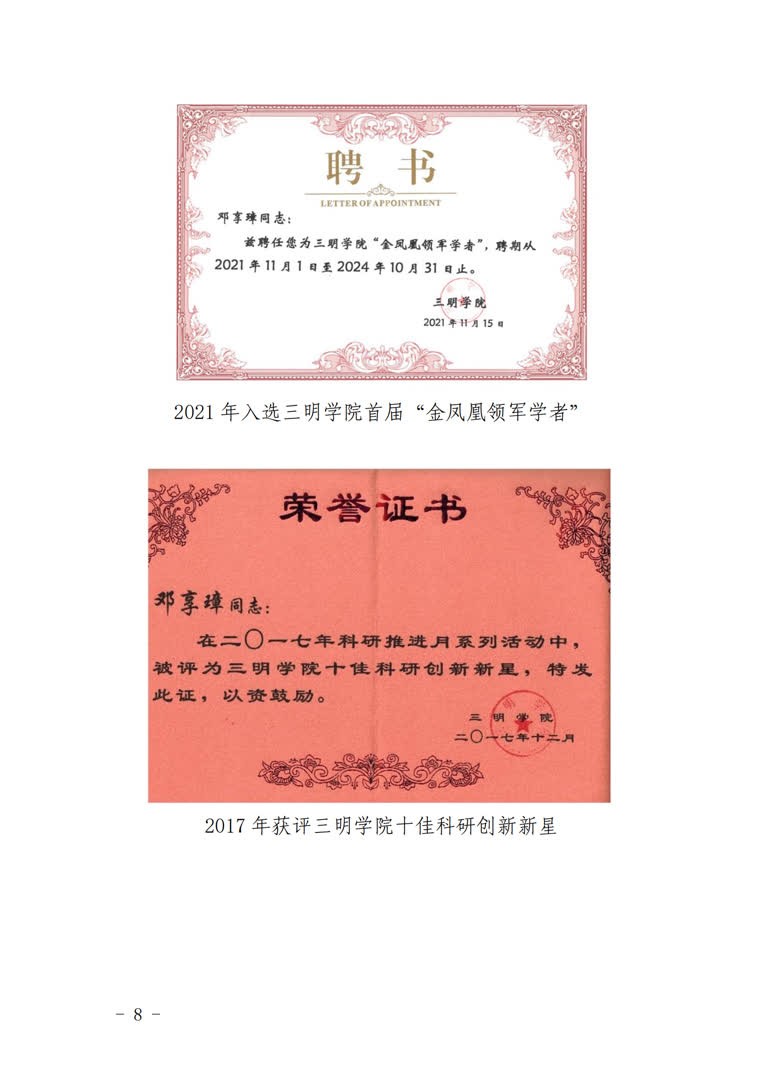 聘书

LETTER OF APPOINTMENT

邓享璋同志:

兹聘任您为三明学院“金凤凰领军学者”，聘期从2021年11月1日至2024年10月31日止。

三明学院

2021年11月15日

2021年入选三明学院首届“金凤凰领军学者”

荣誉证书

邓享璋同志:

在二〇一七年科研推进月系列活动中，被评为三明学院十佳科研创新新星，特发此证，以资鼓励。

三明学院

二〇一七年十二月

2017年获评三明学院十佳科研创新新星

- 8 -